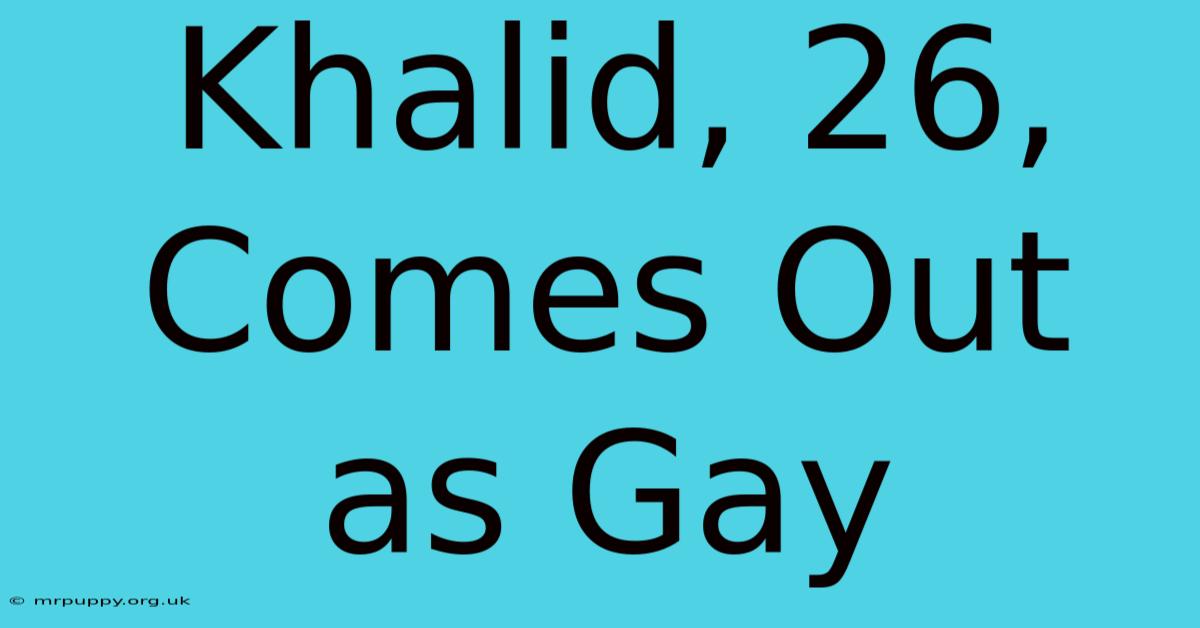 Khalid, 26, Comes Out as Gay

© mrpuppy.org.uk